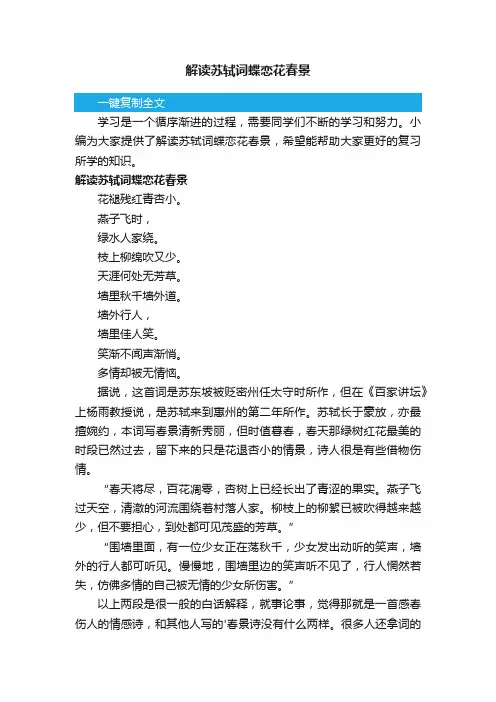 解读苏轼词蝶恋花春景

一键复制全文

学习是一个循序渐进的过程，需要同学们不断的学习和努力。小编为大家提供了解读苏轼词蝶恋花春景，希望能帮助大家更好的复习所学的知识。

解读苏轼词蝶恋花春景

花褪残红青杏小。

燕子飞时，

绿水人家绕。

枝上柳绵吹又少。

天涯何处无芳草。

墙里秋千墙外道。

墙外行人，

墙里佳人笑。

笑渐不闻声渐悄。

多情却被无情恼。

据说，这首词是苏东坡被贬密州任太守时所作，但在《百家讲坛》上杨雨教授说，是苏轼来到惠州的第二年所作。苏轼长于豪放，亦最擅婉约，本词写春景清新秀丽，但时值暮春，春天那绿树红花最美的时段已然过去，留下来的只是花退杏小的情景，诗人很是有些借物伤情。

“春天将尽，百花凋零，杏树上已经长出了青涩的果实。燕子飞过天空，清澈的河流围绕着村落人家。柳枝上的柳絮已被吹得越来越少，但不要担心，到处都可见茂盛的芳草。”

“围墙里面，有一位少女正在荡秋千，少女发出动听的笑声，墙外的行人都可听见。慢慢地，围墙里边的笑声听不见了，行人惘然若失，仿佛多情的自己被无情的少女所伤害。”

以上两段是很一般的白话解释，就事论事，觉得那就是一首感春伤人的情感诗，和其他人写的'春景诗没有什么两样。很多人还拿词的